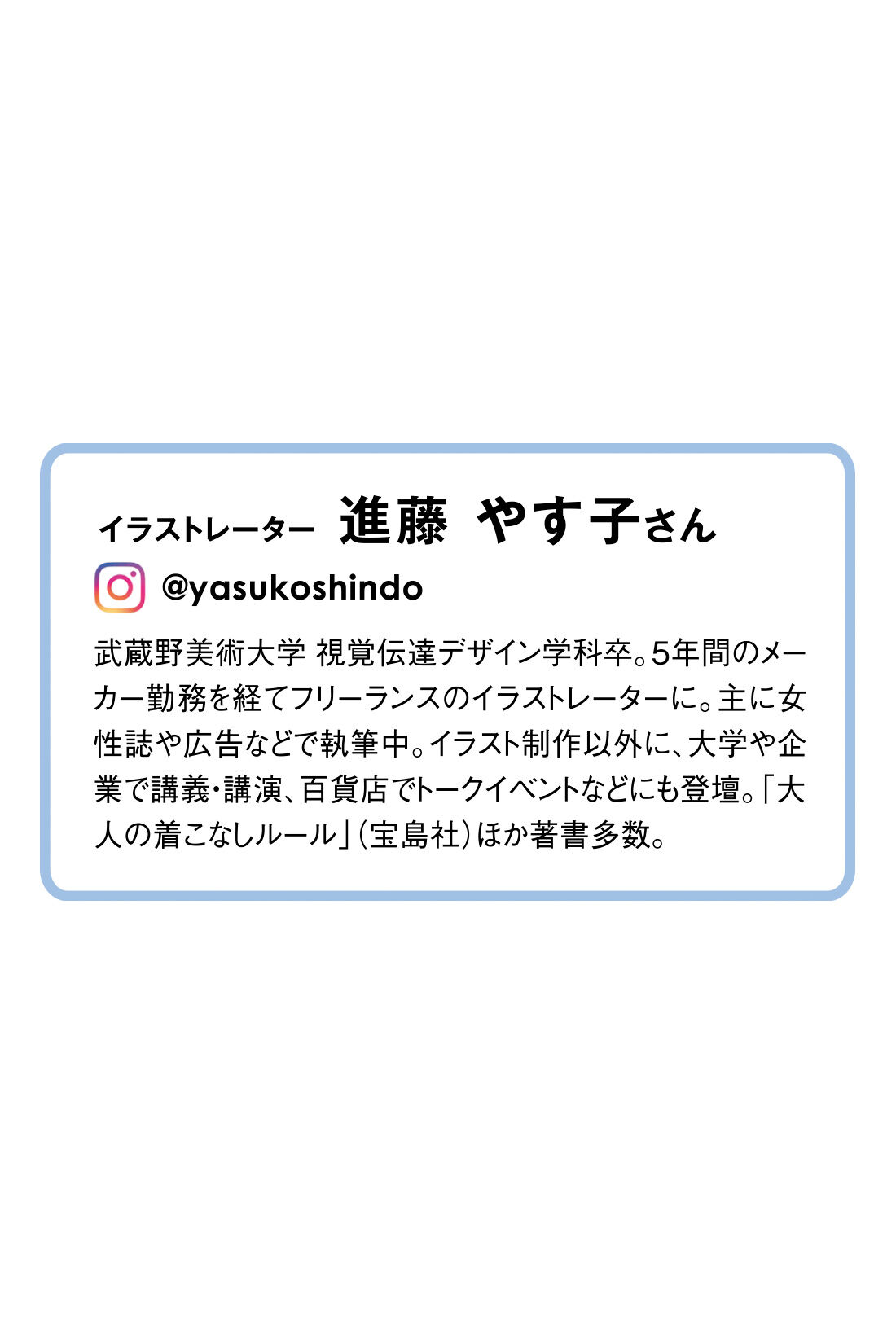 イラストレーター 進藤 やす子さん

@yasukoshindo

武蔵野美術大学 視覚伝達デザイン学科卒。5年間のメーカー勤務を経てフリーランスのイラストレーターに。主に女性誌や広告などで執筆中。イラスト制作以外に、大学や企業で講義・講演、百貨店でトークイベントなどにも登壇。「大人の着こなしルール」（宝島社）ほか著書多数。